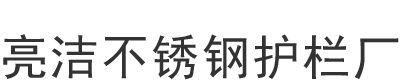 亮洁不锈钢护栏厂